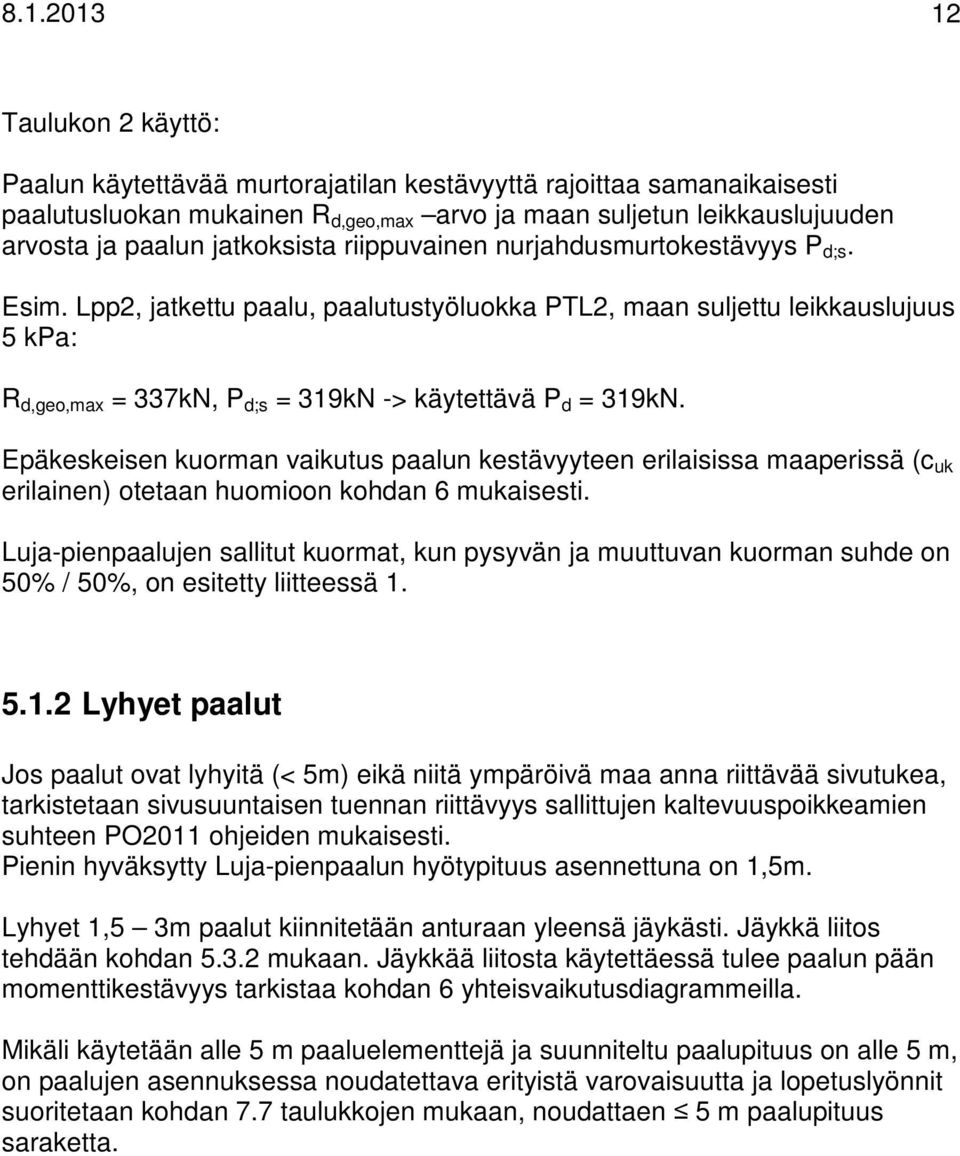 8.1.2013 12

Taulukon 2 käyttö:

Paalun käytettävää murtorajatilan kestävyyttä rajoittaa samanaikaisesti paalutusluokan mukainen $R_{d,geo,max}$ –arvo ja maan suljetun leikkauslujuuden arvosta ja paalun jatkoksista riippuvainen nurjahdusmurtokestävyys $P_{d;s}$.

Esim. Lpp2, jatkettu paalu, paalutustyöluokka PTL2, maan suljettu leikkauslujuus 5 kPa:

$R_{d,geo,max}$ = 337kN, $P_{d;s}$ = 319kN -> käytettävä $P_d$ = 319kN.

Epäkeskeisen kuorman vaikutus paalun kestävyyteen erilaisissa maaperissä ($c_{uk}$ erilainen) otetaan huomioon kohdan 6 mukaisesti.

Luja-pienpaalujen sallitut kuormat, kun pysyvän ja muuttuvan kuorman suhde on 50% / 50%, on esitetty liitteessä 1.

5.1.2 Lyhyet paalut

Jos paalut ovat lyhyitä (< 5m) eikä niitä ympäröivä maa anna riittävää sivutukea, tarkistetaan sivusuuntaisen tuennan riittävyys sallittujen kaltevuuspoikkeamien suhteen PO2011 ohjeiden mukaisesti.
Pienin hyväksytty Luja-pienpaalun hyötypituus asennettuna on 1,5m.

Lyhyet 1,5 – 3m paalut kiinnitetään anturaan yleensä jäykästi. Jäykkä liitos tehdään kohdan 5.3.2 mukaan. Jäykkää liitosta käytettäessä tulee paalun pään momenttikestävyys tarkistaa kohdan 6 yhteisvaikutusdiagrammeilla.

Mikäli käytetään alle 5 m paaluelementtejä ja suunniteltu paalupituus on alle 5 m, on paalujen asennuksessa noudatettava erityistä varovaisuutta ja lopetuslyönnit suoritetaan kohdan 7.7 taulukkojen mukaan, noudattaen $\leq$ 5 m paalupituus saraketta.